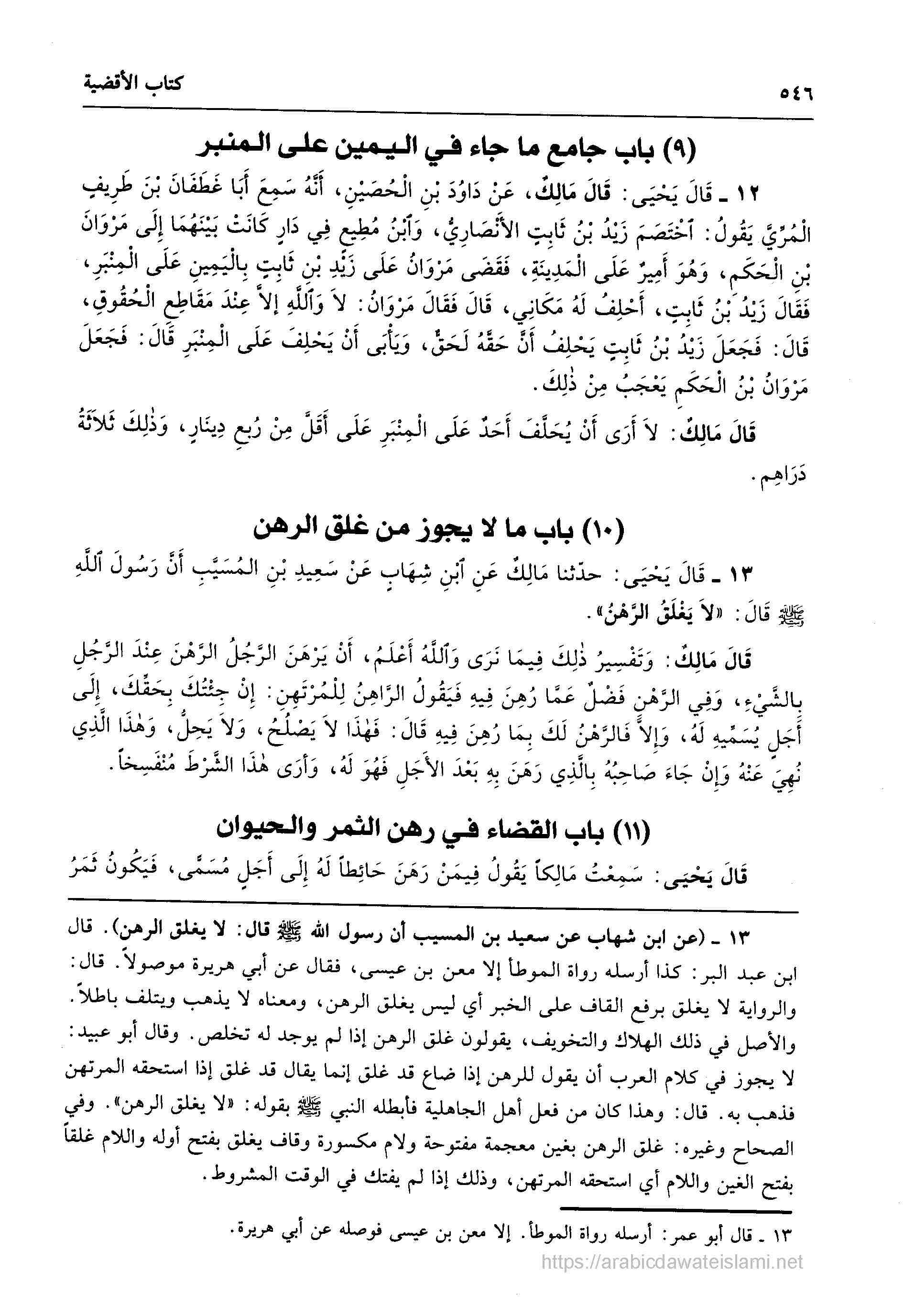 ٥٤٦ كتاب الأقضية

(٩) باب جامع ما جاء في اليمين على المنبر

١٢ ـ قَالَ يَحْيَى: قَالَ مَالِكٌ، عَنْ دَاوُدَ بْنِ الْحُصَيْنِ، أَنَّهُ سَمِعَ أَبَا غَطَفَانَ بْنَ طَرِيفٍ الْمُرِّيَّ يَقُولُ: اخْتَصَمَ زَيْدُ بْنُ ثَابِتٍ الأَنْصَارِيُّ، وَابْنُ مُطِيعٍ فِي دَارٍ كَانَتْ بَيْنَهُمَا إِلَى مَرْوَانَ بْنِ الْحَكَمِ، وَهُوَ أَمِيرٌ عَلَى الْمَدِينَةِ، فَقَضَى مَرْوَانُ عَلَى زَيْدِ بْنِ ثَابِتٍ بِالْيَمِينِ عَلَى الْمِنْبَرِ، فَقَالَ زَيْدُ بْنُ ثَابِتٍ، أَحْلِفُ لَهُ مَكَانِي، قَالَ فَقَالَ مَرْوَانُ: لاَ وَاللَّهِ إِلاَّ عِنْدَ مَقَاطِعِ الْحُقُوقِ، قَالَ: فَجَعَلَ زَيْدُ بْنُ ثَابِتٍ يَحْلِفُ أَنَّ حَقَّهُ لَحَقٌّ، وَيَأْبَى أَنْ يَحْلِفَ عَلَى الْمِنْبَرِ قَالَ: فَجَعَلَ مَرْوَانُ بْنُ الْحَكَمِ يَعْجَبُ مِنْ ذٰلِكَ.

قَالَ مَالِكٌ: لاَ أَرَى أَنْ يُحَلَّفَ أَحَدٌ عَلَى الْمِنْبَرِ عَلَى أَقَلَّ مِنْ رُبعِ دِينَارٍ، وَذٰلِكَ ثَلاَثَةُ دَرَاهِمَ.

(١٠) باب ما لا يجوز من غلق الرهن

١٣ ـ قَالَ يَحْيَى: حدّثنا مَالِكٌ عَنِ ابْنِ شِهَابٍ عَنْ سَعِيدِ بْنِ الْمُسَيَّبِ أَنَّ رَسُولَ اللَّهِ ﷺ قَالَ: «لاَ يَغْلَقُ الرَّهْنُ».

قَالَ مَالِكٌ: وَتَفْسِيرُ ذٰلِكَ فِيمَا نَرَى وَاللَّهُ أَعْلَمُ، أَنْ يَرْهَنَ الرَّجُلُ الرَّهْنَ عِنْدَ الرَّجُلِ بِالشَّيْءِ، وَفِي الرَّهْنِ فَضْلٌ عَمَّا رُهِنَ فِيهِ فَيَقُولُ الرَّاهِنُ لِلْمُرْتَهِنِ: إِنْ جِئْتُكَ بِحَقِّكَ، إِلَى أَجَلٍ يُسَمِّيهِ لَهُ، وَإِلاَّ فَالرَّهْنُ لَكَ بِمَا رُهِنَ فِيهِ قَالَ: فَهٰذَا لاَ يَصْلُحُ، وَلاَ يَحِلُّ، وَهٰذَا الَّذِي نُهِيَ عَنْهُ وَإِنْ جَاءَ صَاحِبُهُ بِالَّذِي رَهَنَ بِهِ بَعْدَ الأَجَلِ فَهُوَ لَهُ، وَأَرَى هٰذَا الشَّرْطَ مُنْفَسِخاً.

(١١) باب القضاء في رهن الثمر والحيوان

قَالَ يَحْيَى: سَمِعْتُ مَالِكاً يَقُولُ فِيمَنْ رَهَنَ حَائِطاً لَهُ إِلَى أَجَلٍ مُسَمًّى، فَيَكُونُ ثَمَرُ

١٣ ـ (عن ابن شهاب عن سعيد بن المسيب أن رسول الله ﷺ قال: لا يغلق الرهن). قال ابن عبد البر: كذا أرسله رواة الموطأ إلا معن بن عيسى، فقال عن أبي هريرة موصولاً. قال: والرواية لا يغلق برفع القاف على الخبر أي ليس يغلق الرهن، ومعناه لا يذهب ويتلف باطلاً. والأصل في ذلك الهلاك والتخويف، يقولون غلق الرهن إذا لم يوجد له تخلص. وقال أبو عبيد: لا يجوز في كلام العرب أن يقول للرهن إذا ضاع قد غلق إنما يقال قد غلق إذا استحقه المرتهن فذهب به. قال: وهذا كان من فعل أهل الجاهلية فأبطله النبي ﷺ بقوله: «لا يغلق الرهن». وفي الصحاح وغيره: غلق الرهن بغين معجمة مفتوحة ولام مكسورة وقاف يغلق بفتح أوله واللام غلقاً بفتح الغين واللام أي استحقه المرتهن، وذلك إذا لم يفتك في الوقت المشروط.

١٣ ـ قال أبو عمر: أرسله رواة الموطأ. إلا معن بن عيسى فوصله عن أبي هريرة.

https://arabicdawateislami.net